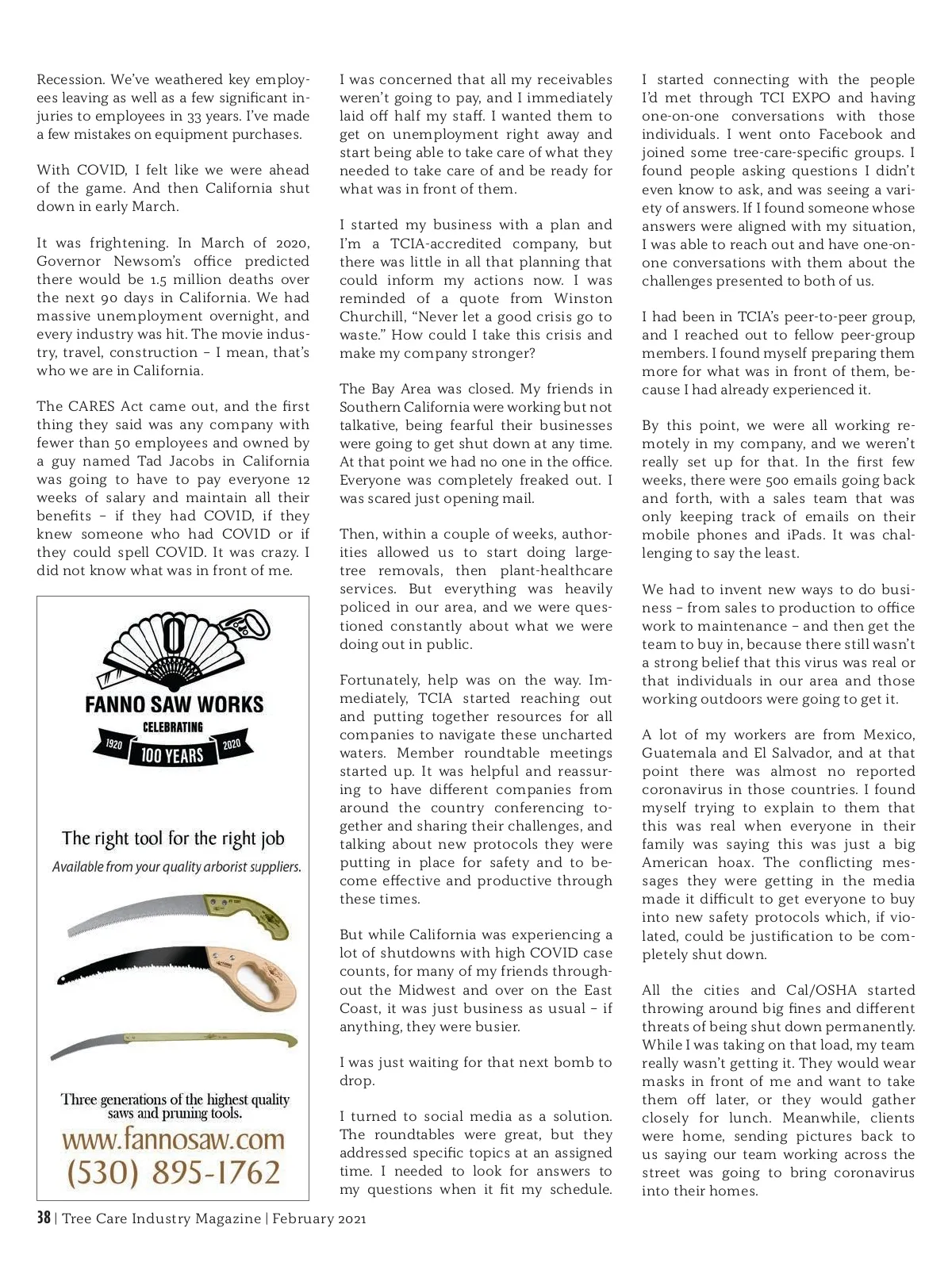 Recession. We've weathered key employees leaving as well as a few significant injuries to employees in 33 years. I've made a few mistakes on equipment purchases.

With COVID, I felt like we were ahead of the game. And then California shut down in early March.

It was frightening. In March of 2020, Governor Newsom's office predicted there would be 1.5 million deaths over the next 90 days in California. We had massive unemployment overnight, and every industry was hit. The movie industry, travel, construction – I mean, that's who we are in California.

The CARES Act came out, and the first thing they said was any company with fewer than 50 employees and owned by a guy named Tad Jacobs in California was going to have to pay everyone 12 weeks of salary and maintain all their benefits – if they had COVID, if they knew someone who had COVID or if they could spell COVID. It was crazy. I did not know what was in front of me.

FANNO SAW WORKS
CELEBRATING
1920 100 YEARS 2020

The right tool for the right job
Available from your quality arborist suppliers.

Three generations of the highest quality saws and pruning tools.
www.fannosaw.com
(530) 895-1762

I was concerned that all my receivables weren't going to pay, and I immediately laid off half my staff. I wanted them to get on unemployment right away and start being able to take care of what they needed to take care of and be ready for what was in front of them.

I started my business with a plan and I'm a TCIA-accredited company, but there was little in all that planning that could inform my actions now. I was reminded of a quote from Winston Churchill, "Never let a good crisis go to waste." How could I take this crisis and make my company stronger?

The Bay Area was closed. My friends in Southern California were working but not talkative, being fearful their businesses were going to get shut down at any time. At that point we had no one in the office. Everyone was completely freaked out. I was scared just opening mail.

Then, within a couple of weeks, authorities allowed us to start doing large-tree removals, then plant-healthcare services. But everything was heavily policed in our area, and we were questioned constantly about what we were doing out in public.

Fortunately, help was on the way. Immediately, TCIA started reaching out and putting together resources for all companies to navigate these uncharted waters. Member roundtable meetings started up. It was helpful and reassuring to have different companies from around the country conferencing together and sharing their challenges, and talking about new protocols they were putting in place for safety and to become effective and productive through these times.

But while California was experiencing a lot of shutdowns with high COVID case counts, for many of my friends throughout the Midwest and over on the East Coast, it was just business as usual – if anything, they were busier.

I was just waiting for that next bomb to drop.

I turned to social media as a solution. The roundtables were great, but they addressed specific topics at an assigned time. I needed to look for answers to my questions when it fit my schedule.

I started connecting with the people I'd met through TCI EXPO and having one-on-one conversations with those individuals. I went onto Facebook and joined some tree-care-specific groups. I found people asking questions I didn't even know to ask, and was seeing a variety of answers. If I found someone whose answers were aligned with my situation, I was able to reach out and have one-on-one conversations with them about the challenges presented to both of us.

I had been in TCIA's peer-to-peer group, and I reached out to fellow peer-group members. I found myself preparing them more for what was in front of them, because I had already experienced it.

By this point, we were all working remotely in my company, and we weren't really set up for that. In the first few weeks, there were 500 emails going back and forth, with a sales team that was only keeping track of emails on their mobile phones and iPads. It was challenging to say the least.

We had to invent new ways to do business – from sales to production to office work to maintenance – and then get the team to buy in, because there still wasn't a strong belief that this virus was real or that individuals in our area and those working outdoors were going to get it.

A lot of my workers are from Mexico, Guatemala and El Salvador, and at that point there was almost no reported coronavirus in those countries. I found myself trying to explain to them that this was real when everyone in their family was saying this was just a big American hoax. The conflicting messages they were getting in the media made it difficult to get everyone to buy into new safety protocols which, if violated, could be justification to be completely shut down.

All the cities and Cal/OSHA started throwing around big fines and different threats of being shut down permanently. While I was taking on that load, my team really wasn't getting it. They would wear masks in front of me and want to take them off later, or they would gather closely for lunch. Meanwhile, clients were home, sending pictures back to us saying our team working across the street was going to bring coronavirus into their homes.

38 | Tree Care Industry Magazine | February 2021